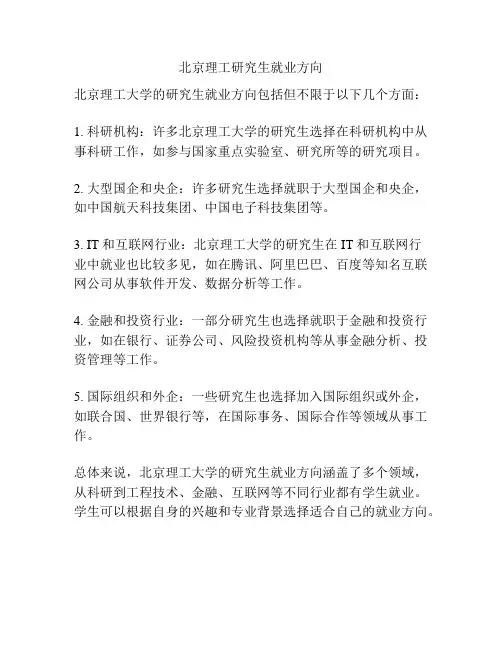 北京理工研究生就业方向

北京理工大学的研究生就业方向包括但不限于以下几个方面：

1. 科研机构：许多北京理工大学的研究生选择在科研机构中从事科研工作，如参与国家重点实验室、研究所等的研究项目。

2. 大型国企和央企：许多研究生选择就职于大型国企和央企，如中国航天科技集团、中国电子科技集团等。

3. IT 和互联网行业：北京理工大学的研究生在 IT 和互联网行业中就业也比较多见，如在腾讯、阿里巴巴、百度等知名互联网公司从事软件开发、数据分析等工作。

4. 金融和投资行业：一部分研究生也选择就职于金融和投资行业，如在银行、证券公司、风险投资机构等从事金融分析、投资管理等工作。

5. 国际组织和外企：一些研究生也选择加入国际组织或外企，如联合国、世界银行等，在国际事务、国际合作等领域从事工作。

总体来说，北京理工大学的研究生就业方向涵盖了多个领域，从科研到工程技术、金融、互联网等不同行业都有学生就业。学生可以根据自身的兴趣和专业背景选择适合自己的就业方向。